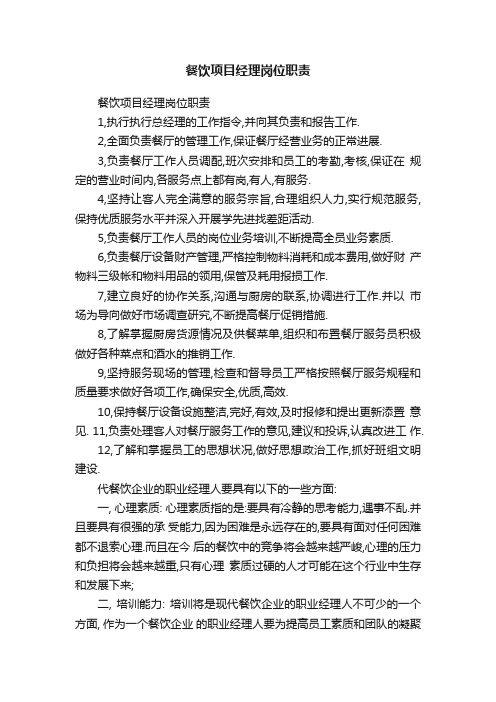 餐饮项目经理岗位职责

餐饮项目经理岗位职责

1,执行执行总经理的工作指令,并向其负责和报告工作.

2,全面负责餐厅的管理工作,保证餐厅经营业务的正常进展.

3,负责餐厅工作人员调配,班次安排和员工的考勤,考核,保证在 规定的营业时间内,各服务点上都有岗,有人,有服务.

4,坚持让客人完全满意的服务宗旨,合理组织人力,实行规范服务,保持优质服务水平并深入开展学先进找差距活动.

5,负责餐厅工作人员的岗位业务培训,不断提高全员业务素质.

6,负责餐厅设备财产管理,严格控制物料消耗和成本费用,做好财 产物料三级帐和物料用品的领用,保管及耗用报损工作.

7,建立良好的协作关系,沟通与厨房的联系,协调进行工作.并以 市场为导向做好市场调查研究,不断提高餐厅促销措施.

8,了解掌握厨房货源情况及供餐菜单,组织和布置餐厅服务员积极做好各种菜点和酒水的推销工作.

9,坚持服务现场的管理,检查和督导员工严格按照餐厅服务规程和质量要求做好各项工作,确保安全,优质,高效.

10,保持餐厅设备设施整洁,完好,有效,及时报修和提出更新添置 意见. 11,负责处理客人对餐厅服务工作的意见,建议和投诉,认真改进工 作.

12,了解和掌握员工的思想状况,做好思想政治工作,抓好班组文明建设.

代餐饮企业的职业经理人要具有以下的一些方面:

一, 心理素质: 心理素质指的是:要具有冷静的思考能力,遇事不乱.并且要具有很强的承 受能力,因为困难是永远存在的,要具有面对任何困难都不退索心理.而且在今 后的餐饮中的竞争将会越来越严峻,心理的压力和负担将会越来越重,只有心理 素质过硬的人才可能在这个行业中生存和发展下来;

二, 培训能力: 培训将是现代餐饮企业的职业经理人不可少的一个方面, 作为一个餐饮企业 的职业经理人要为提高员工素质和团队的凝聚